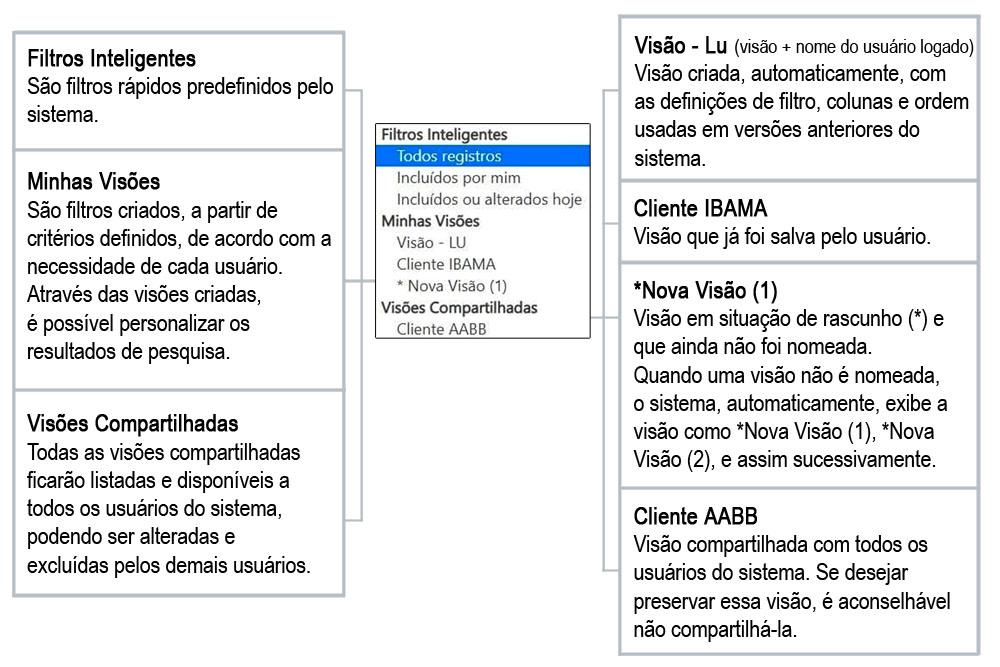 Filtros Inteligentes
São filtros rápidos predefinidos pelo sistema.

Minhas Visões
São filtros criados, a partir de critérios definidos, de acordo com a necessidade de cada usuário. Através das visões criadas, é possível personalizar os resultados de pesquisa.

Visões Compartilhadas
Todas as visões compartilhadas ficarão listadas e disponíveis a todos os usuários do sistema, podendo ser alteradas e excluídas pelos demais usuários.

Filtros Inteligentes
Todos registros
Incluídos por mim
Incluídos ou alterados hoje
Minhas Visões
Visão - LU
Cliente IBAMA
* Nova Visão (1)
Visões Compartilhadas
Cliente AABB

Visão - Lu (visão + nome do usuário logado)
Visão criada, automaticamente, com as definições de filtro, colunas e ordem usadas em versões anteriores do sistema.

Cliente IBAMA
Visão que já foi salva pelo usuário.

*Nova Visão (1)
Visão em situação de rascunho (*) e que ainda não foi nomeada.
Quando uma visão não é nomeada, o sistema, automaticamente, exibe a visão como *Nova Visão (1), *Nova Visão (2), e assim sucessivamente.

Cliente AABB
Visão compartilhada com todos os usuários do sistema. Se desejar preservar essa visão, é aconselhável não compartilhá-la.